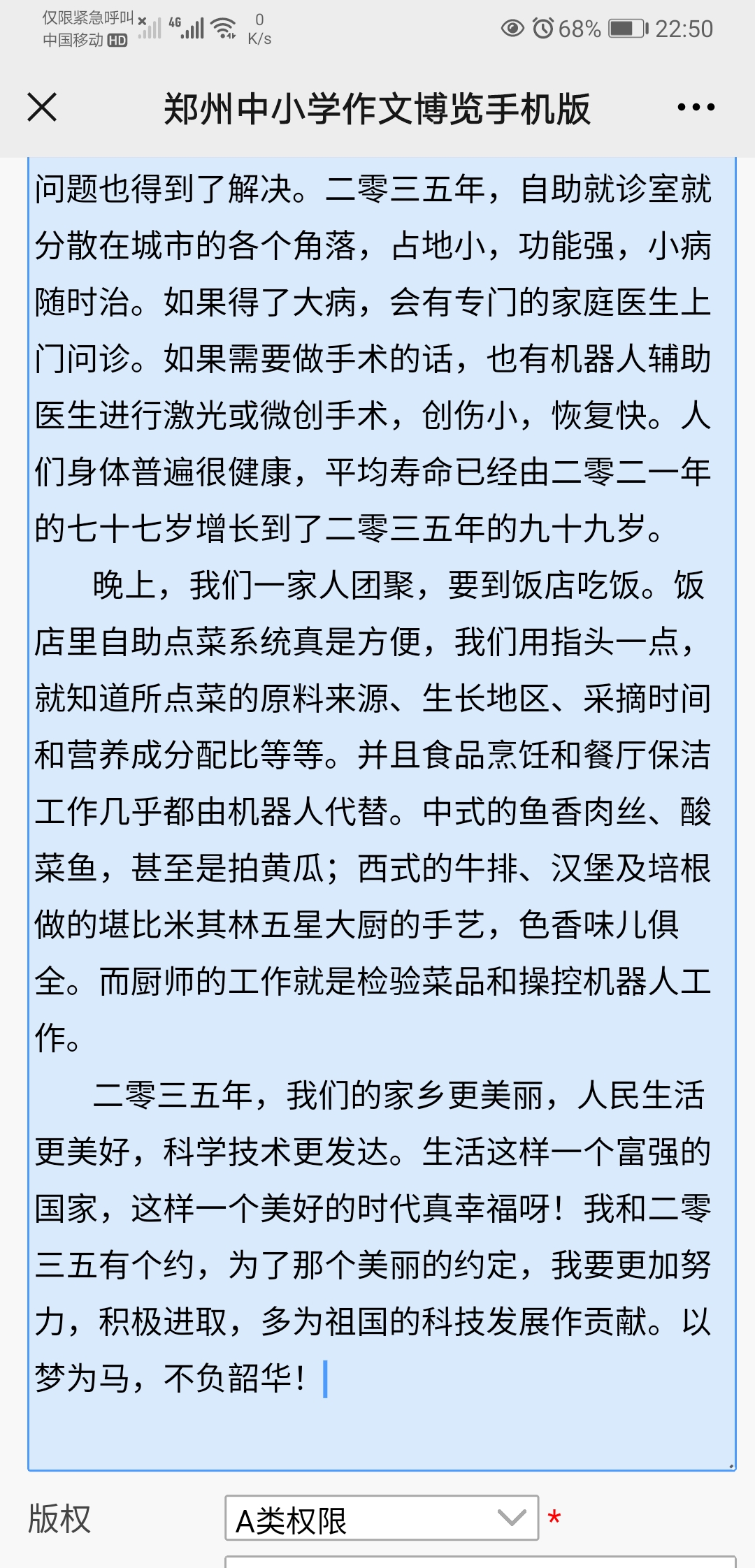 仅限紧急呼叫
中国移动 HD
4G
0 K/s
68%
22:50

郑州中小学作文博览手机版

问题也得到了解决。二零三五年，自助就诊室就分散在城市的各个角落，占地小，功能强，小病随时治。如果得了大病，会有专门的家庭医生上门问诊。如果需要做手术的话，也有机器人辅助医生进行激光或微创手术，创伤小，恢复快。人们身体普遍很健康，平均寿命已经由二零二一年的七十七岁增长到了二零三五年的九十九岁。

晚上，我们一家人团聚，要到饭店吃饭。饭店里自助点菜系统真是方便，我们用指头一点，就知道所点菜的原料来源、生长地区、采摘时间和营养成分配比等等。并且食品烹饪和餐厅保洁工作几乎都由机器人代替。中式的鱼香肉丝、酸菜鱼，甚至是拍黄瓜；西式的牛排、汉堡及培根做的堪比米其林五星大厨的手艺，色香味儿俱全。而厨师的工作就是检验菜品和操控机器人工作。

二零三五年，我们的家乡更美丽，人民生活更美好，科学技术更发达。生活这样一个富强的国家，这样一个美好的时代真幸福呀！我和二零三五有个约，为了那个美丽的约定，我要更加努力，积极进取，多为祖国的科技发展作贡献。以梦为马，不负韶华！

版权
A类权限
*